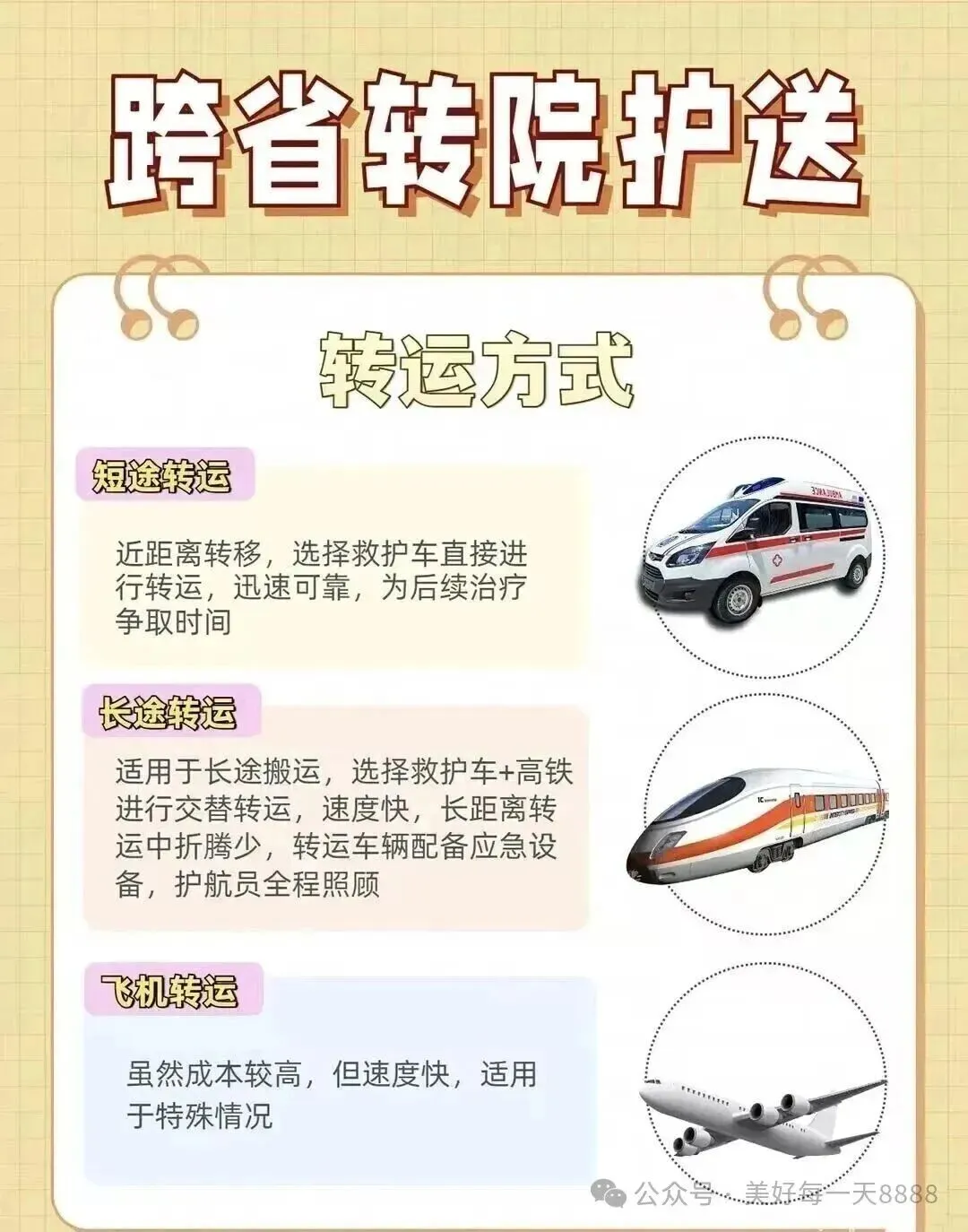 跨省转院护送

转运方式

短途转运

近距离转移，选择救护车直接进行转运，迅速可靠，为后续治疗争取时间

长途转运

适用于长途搬运，选择救护车+高铁进行交替转运，速度快，长距离转运中折腾少，转运车辆配备应急设备，护航员全程照顾

飞机转运

虽然成本较高，但速度快，适用于特殊情况

公众号 · 美好每一天8888